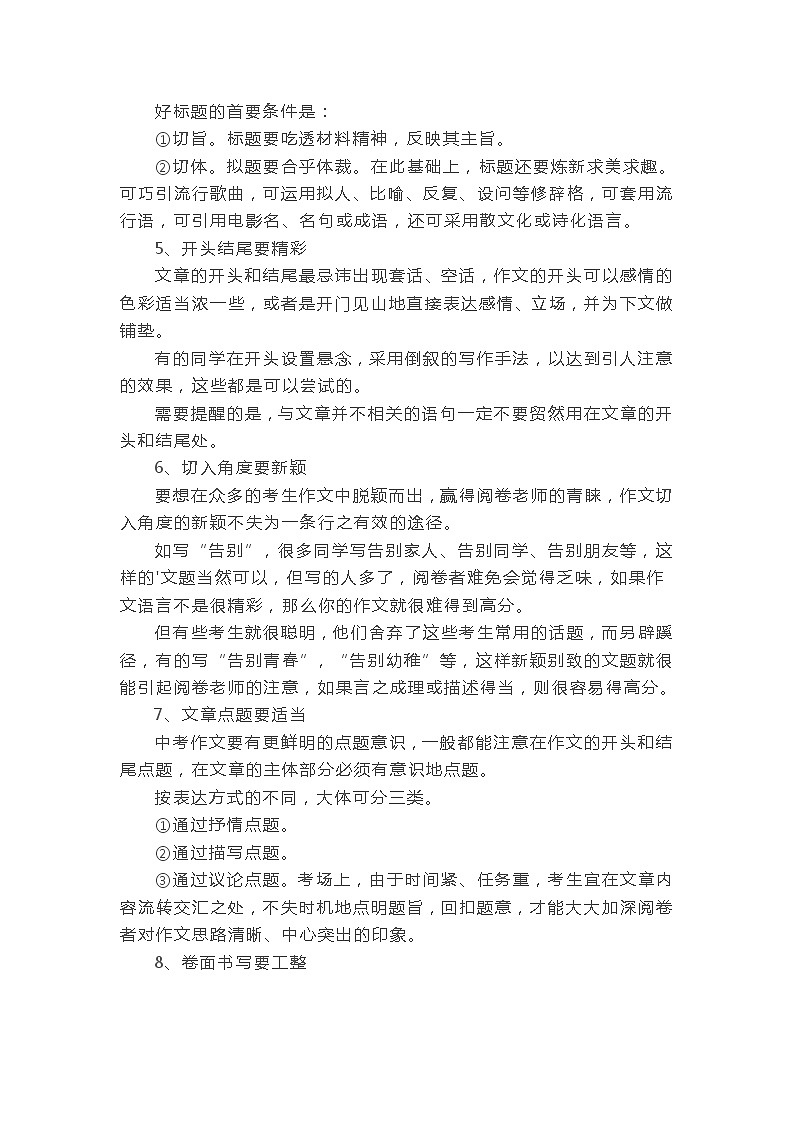 好标题的首要条件是：

①切旨。标题要吃透材料精神，反映其主旨。

②切体。拟题要合乎体裁。在此基础上，标题还要炼新求美求趣。可巧引流行歌曲，可运用拟人、比喻、反复、设问等修辞格，可套用流行语，可引用电影名、名句或成语，还可采用散文化或诗化语言。

5、开头结尾要精彩

文章的开头和结尾最忌讳出现套话、空话，作文的开头可以感情的色彩适当浓一些，或者是开门见山地直接表达感情、立场，并为下文做铺垫。

有的同学在开头设置悬念，采用倒叙的写作手法，以达到引人注意的效果，这些都是可以尝试的。

需要提醒的是，与文章并不相关的语句一定不要贸然用在文章的开头和结尾处。

6、切入角度要新颖

要想在众多的考生作文中脱颖而出，赢得阅卷老师的青睐，作文切入角度的新颖不失为一条行之有效的途径。

如写“告别”，很多同学写告别家人、告别同学、告别朋友等，这样的'文题当然可以，但写的人多了，阅卷者难免会觉得乏味，如果作文语言不是很精彩，那么你的作文就很难得到高分。

但有些考生就很聪明，他们舍弃了这些考生常用的话题，而另辟蹊径，有的写“告别青春”，“告别幼稚”等，这样新颖别致的文题就很能引起阅卷老师的注意，如果言之成理或描述得当，则很容易得高分。

7、文章点题要适当

中考作文要有更鲜明的点题意识，一般都能注意在作文的开头和结尾点题，在文章的主体部分必须有意识地点题。

按表达方式的不同，大体可分三类。

①通过抒情点题。

②通过描写点题。

③通过议论点题。考场上，由于时间紧、任务重，考生宜在文章内容流转交汇之处，不失时机地点明题旨，回扣题意，才能大大加深阅卷者对作文思路清晰、中心突出的印象。

8、卷面书写要工整